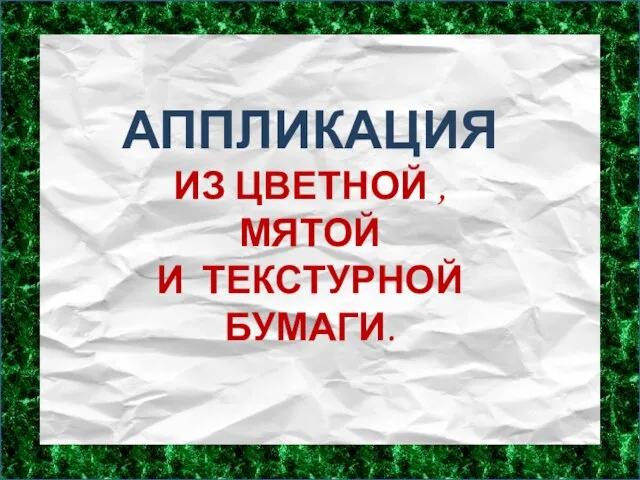 АППЛИКАЦИЯ

ИЗ ЦВЕТНОЙ , МЯТОЙ И ТЕКСТУРНОЙ БУМАГИ.